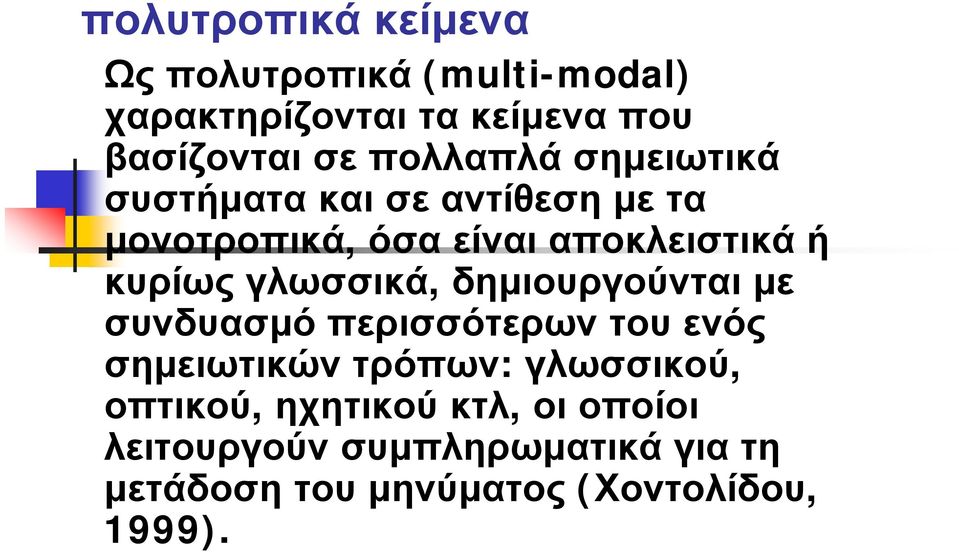 πολυτροπικά κείμενα

Ως πολυτροπικά (multi-modal) χαρακτηρίζονται τα κείμενα που βασίζονται σε πολλαπλά σημειωτικά συστήματα και σε αντίθεση με τα μονοτροπικά, όσα είναι αποκλειστικά ή κυρίως γλωσσικά, δημιουργούνται με συνδυασμό περισσότερων του ενός σημειωτικών τρόπων: γλωσσικού, οπτικού, ηχητικού κτλ, οι οποίοι λειτουργούν συμπληρωματικά για τη μετάδοση του μηνύματος (Χοντολίδου, 1999).